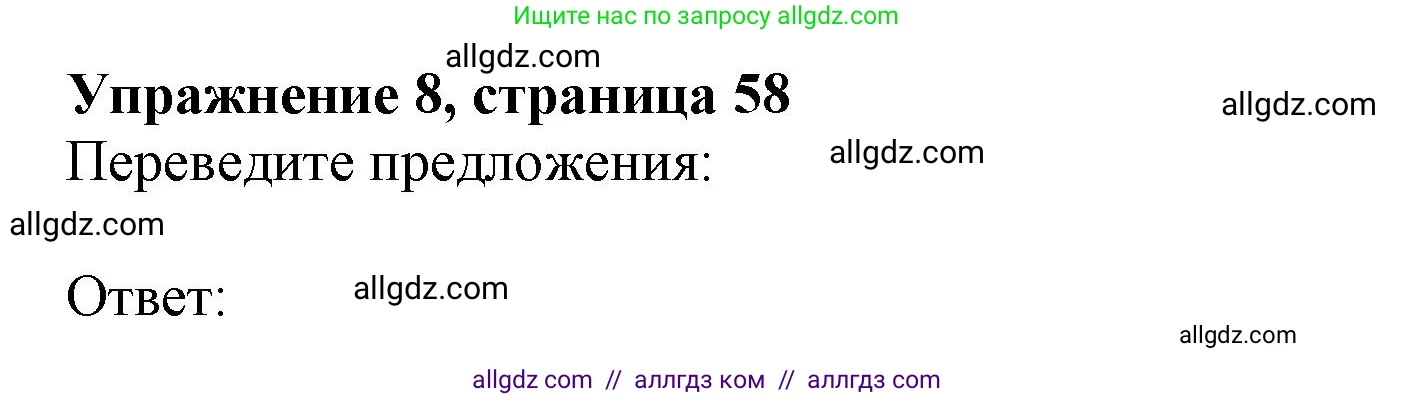 Ищите нас по запросу allgdz.com

allgdz.com

Упражнение 8, страница 58

allgdz.com

Переведите предложения:

allgdz.com

allgdz.com

Ответ:

allgdz.com

allgdz.com

allgdz com // аллгдз ком // аллгдз com